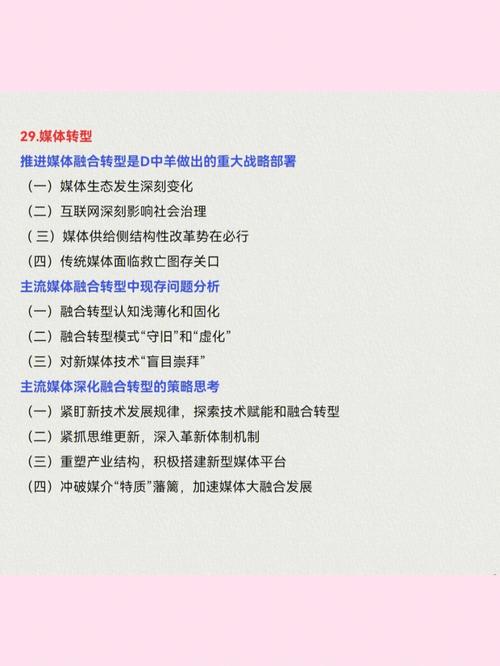 29.媒体转型

推进媒体融合转型是D中羊做出的重大战略部署

（一）媒体生态发生深刻变化

（二）互联网深刻影响社会治理

（三）媒体供给侧结构性改革势在必行

（四）传统媒体面临救亡图存关口

主流媒体融合转型中现存问题分析

（一）融合转型认知浅薄化和固化

（二）融合转型模式“守旧”和“虚化”

（三）对新媒体技术“盲目崇拜”

主流媒体深化融合转型的策略思考

（一）紧盯新技术发展规律，探索技术赋能和融合转型

（二）紧抓思维更新，深入革新体制机制

（三）重塑产业结构，积极搭建新型媒体平台

（四）冲破媒介“特质”藩篱，加速媒体大融合发展